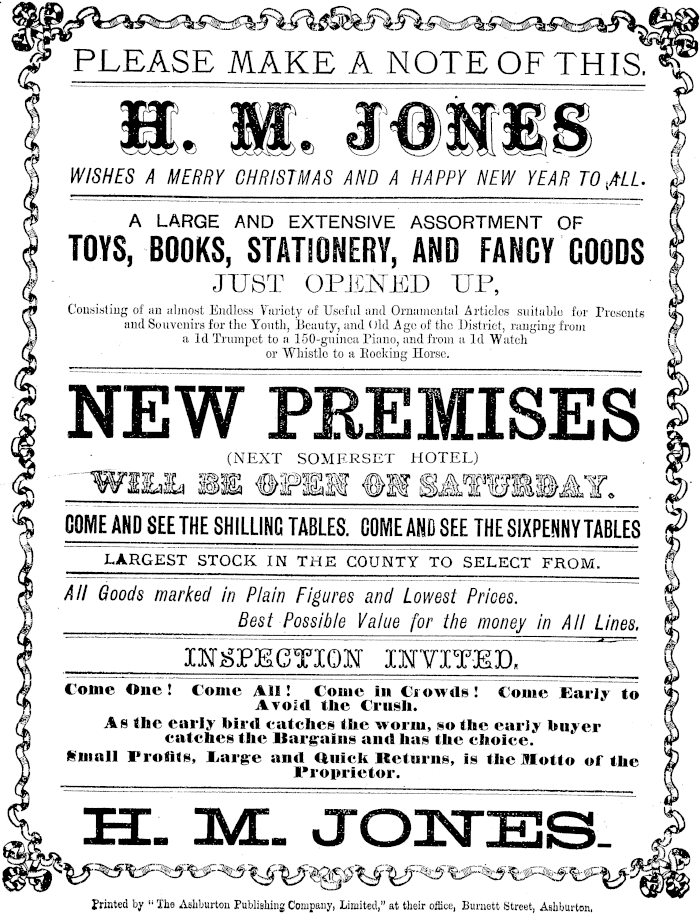 PLEASE MAKE A NOTE OF THIS.

H. M. JONES

WISHES A MERRY CHRISTMAS AND A HAPPY NEW YEAR TO ALL.

A LARGE AND EXTENSIVE ASSORTMENT OF

TOYS, BOOKS, STATIONERY, AND FANCY GOODS

JUST OPENED UP,

Consisting of an almost Endless Variety of Useful and Ornamental Articles suitable for Presents and Souvenirs for the Youth, Beauty, and Old Age of the District, ranging from a 1d Trumpet to a 150-guinea Piano, and from a 1d Watch or Whistle to a Rocking Horse.

NEW PREMISES

(NEXT SOMERSET HOTEL)

WILL BE OPEN ON SATURDAY.

COME AND SEE THE SHILLING TABLES. COME AND SEE THE SIXPENNY TABLES

LARGEST STOCK IN THE COUNTY TO SELECT FROM.

All Goods marked in Plain Figures and Lowest Prices.

Best Possible Value for the money in All Lines.

INSPECTION INVITED.

Come One! Come All! Come in Crowds! Come Early to Avoid the Crush.

As the early bird catches the worm, so the early buyer catches the Bargains and has the choice.

Small Profits, Large and Quick Returns, is the Motto of the Proprietor.

H. M. JONES.

Printed by "The Ashburton Publishing Company, Limited," at their office, Burnett Street, Ashburton.